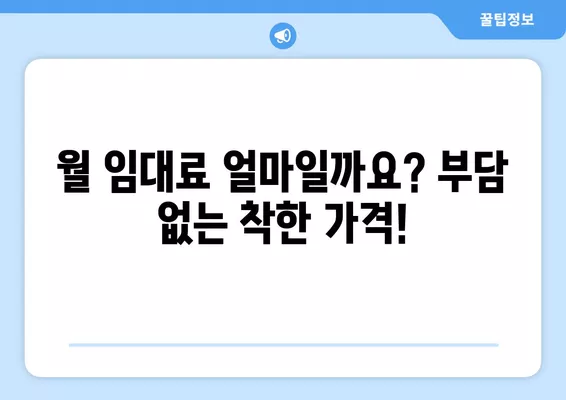 꿀팁정보

월 임대료 얼마일까요? 부담 없는 착한 가격!